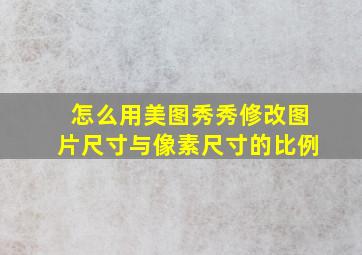 怎么用美图秀秀修改图片尺寸与像素尺寸的比例